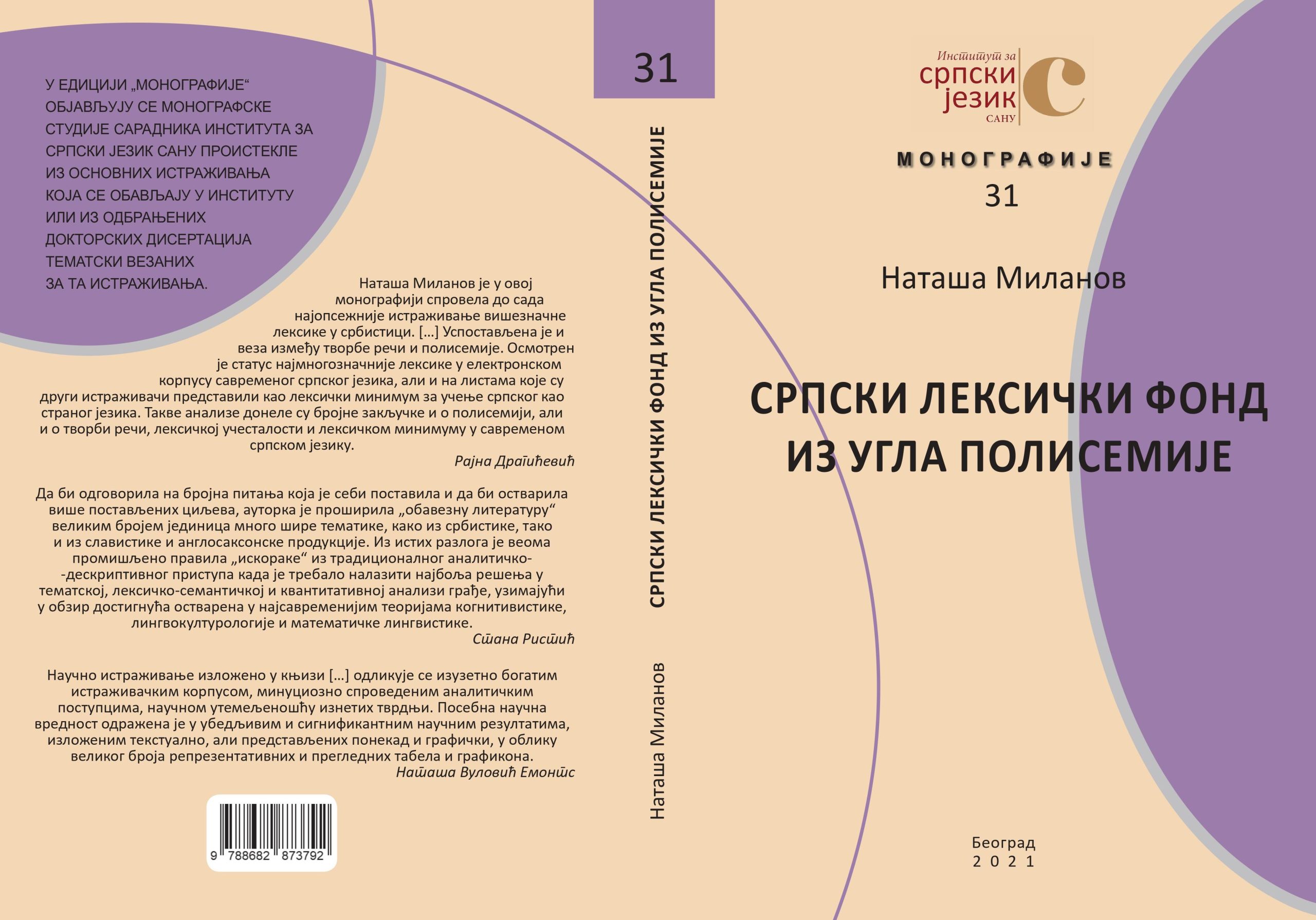 У ЕДИЦИЈИ „МОНОГРАФИЈЕ“ ОБЈАВЉУЈУ СЕ МОНОГРАФСКЕ СТУДИЈЕ САРАДНИКА ИНСТИТУТА ЗА СРПСКИ ЈЕЗИК САНУ ПРОИСТЕКЛЕ ИЗ ОСНОВНИХ ИСТРАЖИВАЊА КОЈА СЕ ОБАВЉАЈУ У ИНСТИТУТУ ИЛИ ИЗ ОДБРАЊЕНИХ ДОКТОРСКИХ ДИСЕРТАЦИЈА ТЕМАТСКИ ВЕЗАНИХ ЗА ТА ИСТРАЖИВАЊА.

Наташа Миланов је у овој монографији спровела до сада најопсежније истраживање вишезначне лексике у србистици. [...] Успостављена је и веза између творбе речи и полисемије. Осмотрен је статус најмногозначније лексике у електронском корпусу савременог српског језика, али и на листама које су други истраживачи представили као лексички минимум за учење српског као страног језика. Такве анализе донеле су бројне закључке и о полисемији, али и о творби речи, лексичкој учесталости и лексичком минимуму у савременом српском језику.
Рајна Драгићевић

Да би одговорила на бројна питања која је себи поставила и да би остварила више постављених циљева, ауторка је проширила „обавезну литературу“ великим бројем јединица много шире тематике, како из србистике, тако и из славистике и англосаксонске продукције. Из истих разлога је веома промишљено правила „искораке“ из традиционалног аналитичко-дескриптивног приступа када је требало налазити најбоља решења у тематској, лексичко-семантичкој и квантитативној анализи грађе, узимајући у обзир достигнућа остварена у најсавременијим теоријама когнитивистике, лингвокултурологије и математичке лингвистике.
Стана Ристић

Научно истраживање изложено у књизи [...] одликује се изузетно богатим истраживачким корпусом, минуциозно спроведеним аналитичким поступцима, научном утемељеношћу изнетих тврдњи. Посебна научна вредност одражена је у убедљивим и сигнификантним научним резултатима, изложеним текстуално, али представљених понекад и графички, у облику великог броја репрезентативних и прегледних табела и графикона.
Наташа Вуловић Емонтс

9 788682 873792

31

СРПСКИ ЛЕКСИЧКИ ФОНД ИЗ УГЛА ПОЛИСЕМИЈЕ

Наташа Миланов

Институт за
српски
језик
САНУ

МОНОГРАФИЈЕ
31

Наташа Миланов

СРПСКИ ЛЕКСИЧКИ ФОНД
ИЗ УГЛА ПОЛИСЕМИЈЕ

Београд
2021